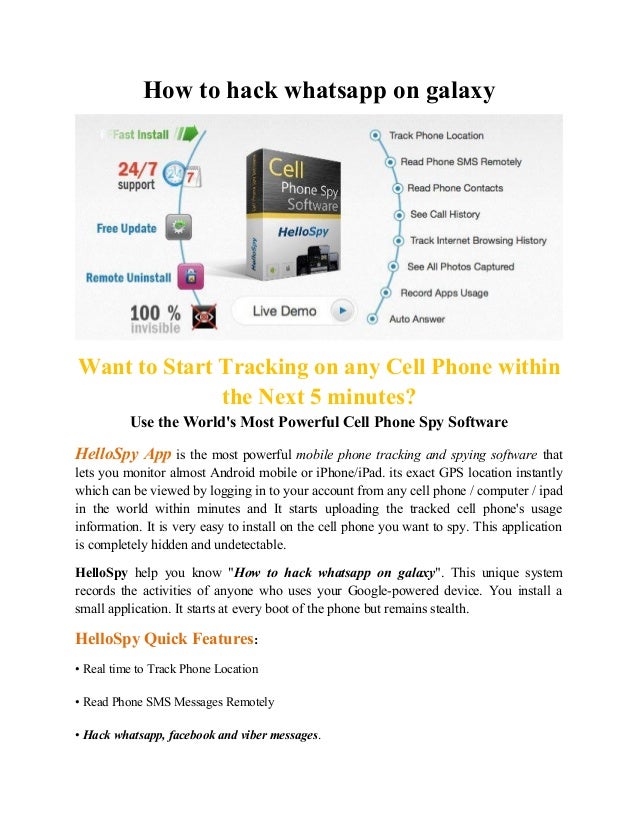 How to hack whatsapp on galaxy

Fast Install

24/7 support

Free Update

Remote Uninstall

100 % invisible

Cell Phone Spy Software

HelloSpy

Live Demo

Track Phone Location

Read Phone SMS Remotely

Read Phone Contacts

See Call History

Track Internet Browsing History

See All Photos Captured

Record Apps Usage

Auto Answer

Want to Start Tracking on any Cell Phone within the Next 5 minutes?

Use the World's Most Powerful Cell Phone Spy Software

HelloSpy App is the most powerful mobile phone tracking and spying software that lets you monitor almost Android mobile or iPhone/iPad. its exact GPS location instantly which can be viewed by logging in to your account from any cell phone / computer / ipad in the world within minutes and It starts uploading the tracked cell phone's usage information. It is very easy to install on the cell phone you want to spy. This application is completely hidden and undetectable.

HelloSpy help you know "How to hack whatsapp on galaxy". This unique system records the activities of anyone who uses your Google-powered device. You install a small application. It starts at every boot of the phone but remains stealth.

HelloSpy Quick Features:

• Real time to Track Phone Location

• Read Phone SMS Messages Remotely

• Hack whatsapp, facebook and viber messages.